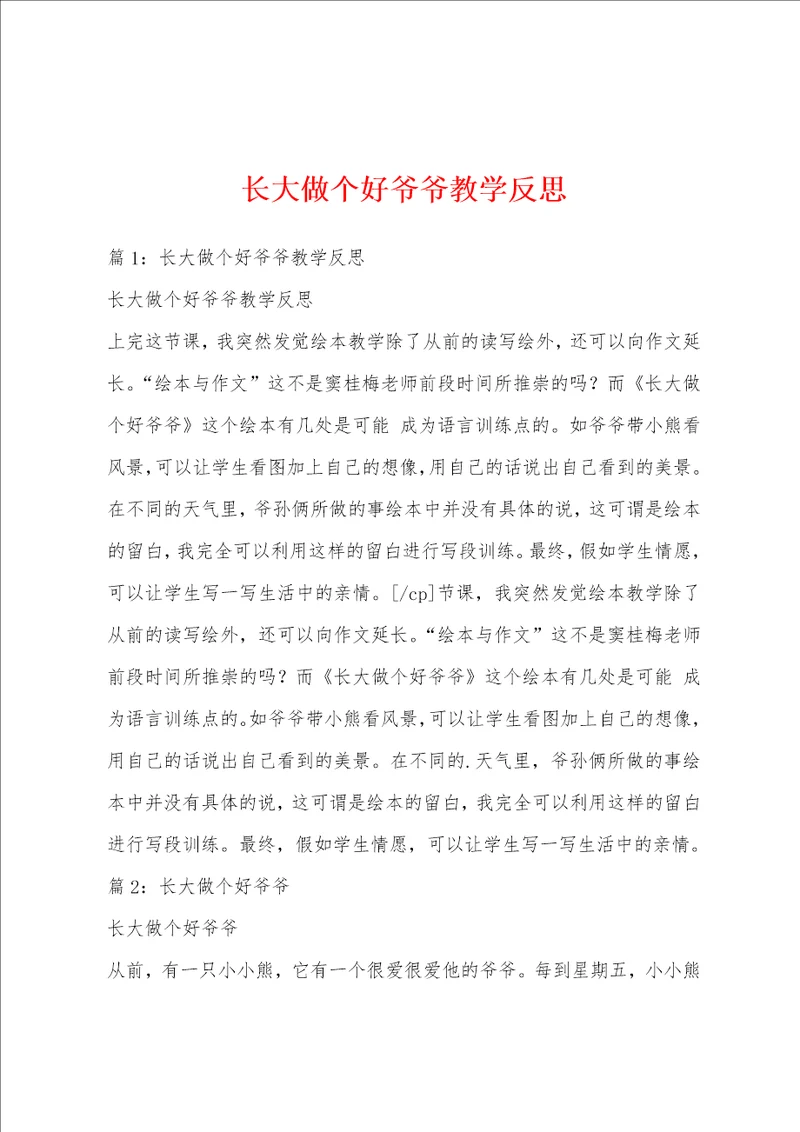 长大做个好爷爷教学反思

篇 1：长大做个好爷爷教学反思

长大做个好爷爷教学反思

上完这节课，我突然发觉绘本教学除了从前的读写绘外，还可以向作文延长。“绘本与作文”这不是窦桂梅老师前段时间所推崇的吗？而《长大做个好爷爷》这个绘本有几处是可能 成为语言训练点的。如爷爷带小熊看风景，可以让学生看图加上自己的想像，用自己的话说出自己看到的美景。在不同的天气里，爷孙俩所做的事绘本中并没有具体的说，这可谓是绘本的留白，我完全可以利用这样的留白进行写段训练。最终，假如学生情愿，可以让学生写一写生活中的亲情。[/cp]节课，我突然发觉绘本教学除了从前的读写绘外，还可以向作文延长。“绘本与作文”这不是窦桂梅老师前段时间所推崇的吗？而《长大做个好爷爷》这个绘本有几处是可能 成为语言训练点的。如爷爷带小熊看风景，可以让学生看图加上自己的想像，用自己的话说出自己看到的美景。在不同的.天气里，爷孙俩所做的事绘本中并没有具体的说，这可谓是绘本的留白，我完全可以利用这样的留白进行写段训练。最终，假如学生情愿，可以让学生写一写生活中的亲情。

篇 2：长大做个好爷爷

长大做个好爷爷

从前，有一只小小熊，它有一个很爱很爱他的爷爷。每到星期五，小小熊